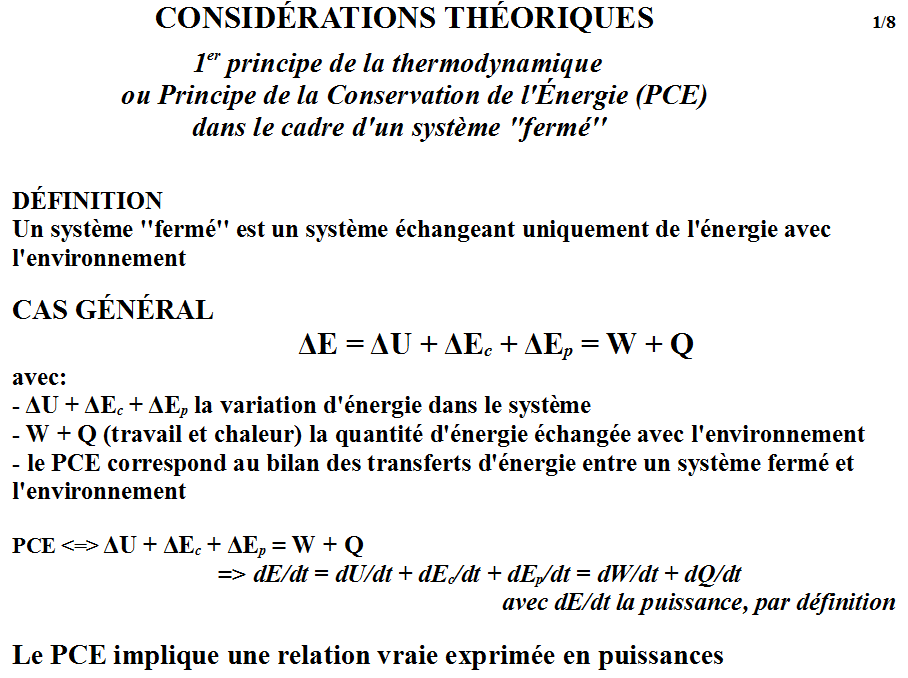 CONSIDÉRATIONS THÉORIQUES

1/8

$1^{er}$ principe de la thermodynamique
ou Principe de la Conservation de l'Énergie (PCE)
dans le cadre d'un système "fermé"

DÉFINITION
Un système "fermé" est un système échangeant uniquement de l'énergie avec l'environnement

CAS GÉNÉRAL

$\Delta E = \Delta U + \Delta E_c + \Delta E_p = W + Q$

avec:
- $\Delta U + \Delta E_c + \Delta E_p$ la variation d'énergie dans le système
- W + Q (travail et chaleur) la quantité d'énergie échangée avec l'environnement
- le PCE correspond au bilan des transferts d'énergie entre un système fermé et l'environnement

PCE <=> $\Delta U + \Delta E_c + \Delta E_p = W + Q$
=> $dE/dt = dU/dt + dE_c/dt + dE_p/dt = dW/dt + dQ/dt$
avec dE/dt la puissance, par définition

Le PCE implique une relation vraie exprimée en puissances